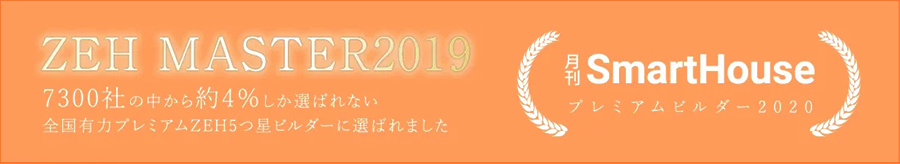 ZEH MASTER2019
7300社の中から約4%しか選ばれない
全国有力プレミアムZEH5つ星ビルダーに選ばれました

月刊 SmartHouse
プレミアムビルダー2020